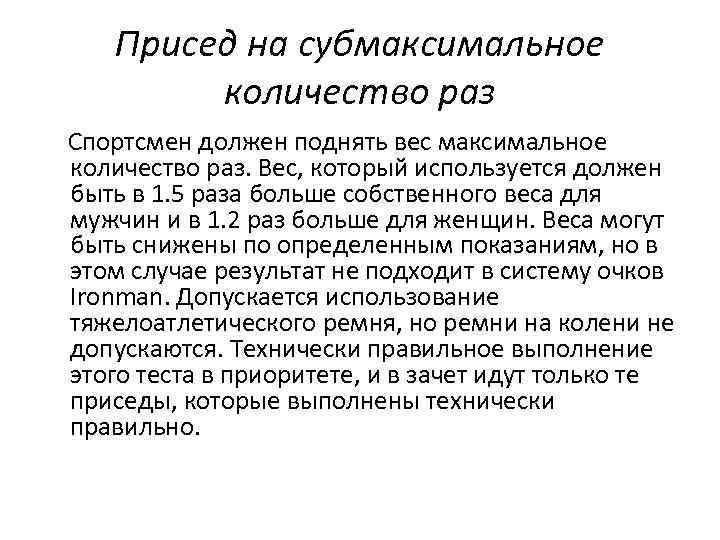 Присед на субмаксимальное количество раз

Спортсмен должен поднять вес максимальное количество раз. Вес, который используется должен быть в 1.5 раза больше собственного веса для мужчин и в 1.2 раз больше для женщин. Веса могут быть снижены по определенным показаниям, но в этом случае результат не подходит в систему очков Ironman. Допускается использование тяжелоатлетического ремня, но ремни на колени не допускаются. Технически правильное выполнение этого теста в приоритете, и в зачет идут только те приседы, которые выполнены технически правильно.